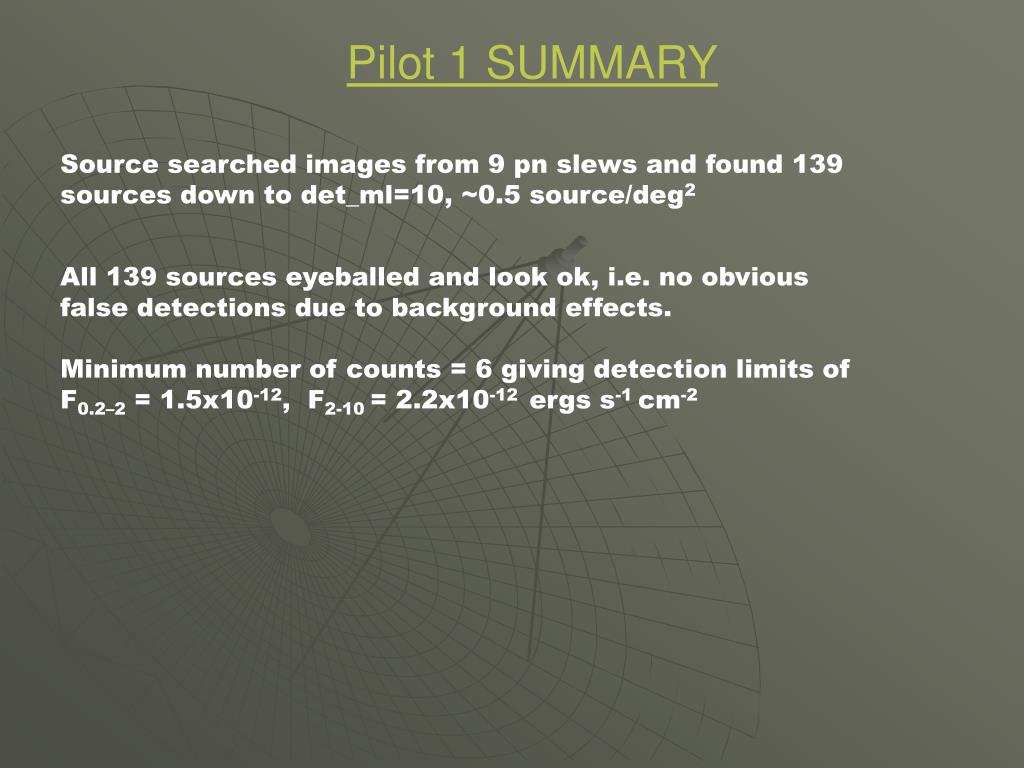 Pilot 1 SUMMARY

Source searched images from 9 pn slews and found 139 sources down to det_ml=10, ~0.5 source/deg$^2$

All 139 sources eyeballed and look ok, i.e. no obvious false detections due to background effects.

Minimum number of counts = 6 giving detection limits of $F_{0.2–2}$ = 1.5x10$^{-12}$, $F_{2-10}$ = 2.2x10$^{-12}$ ergs s$^{-1}$ cm$^{-2}$